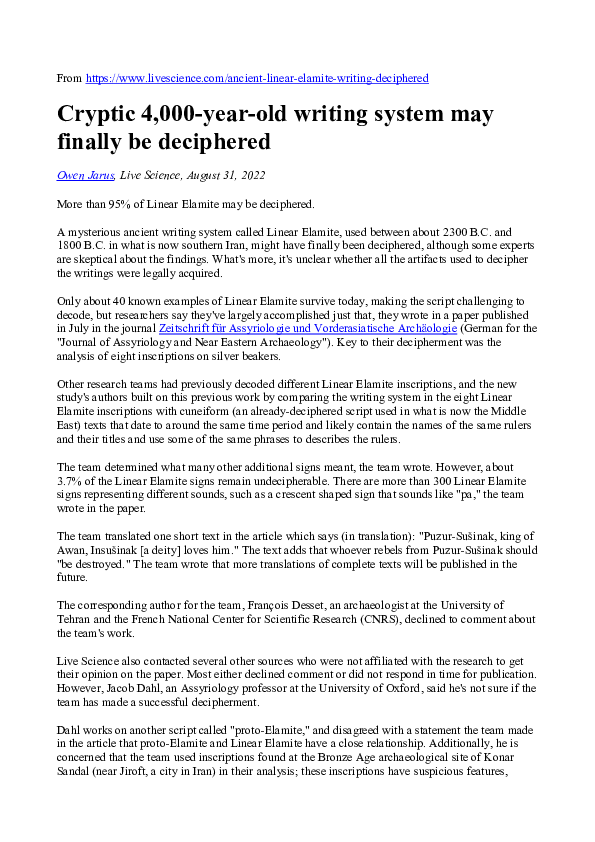 From https://www.livescience.com/ancient-linear-elamite-writing-deciphered

Cryptic 4,000-year-old writing system may finally be deciphered

Owen Jarus, Live Science, August 31, 2022

More than 95% of Linear Elamite may be deciphered.

A mysterious ancient writing system called Linear Elamite, used between about 2300 B.C. and 1800 B.C. in what is now southern Iran, might have finally been deciphered, although some experts are skeptical about the findings. What's more, it's unclear whether all the artifacts used to decipher the writings were legally acquired.

Only about 40 known examples of Linear Elamite survive today, making the script challenging to decode, but researchers say they've largely accomplished just that, they wrote in a paper published in July in the journal Zeitschrift für Assyriologie und Vorderasiatische Archäologie (German for the "Journal of Assyriology and Near Eastern Archaeology"). Key to their decipherment was the analysis of eight inscriptions on silver beakers.

Other research teams had previously decoded different Linear Elamite inscriptions, and the new study's authors built on this previous work by comparing the writing system in the eight Linear Elamite inscriptions with cuneiform (an already-deciphered script used in what is now the Middle East) texts that date to around the same time period and likely contain the names of the same rulers and their titles and use some of the same phrases to describes the rulers.

The team determined what many other additional signs meant, the team wrote. However, about 3.7% of the Linear Elamite signs remain undecipherable. There are more than 300 Linear Elamite signs representing different sounds, such as a crescent shaped sign that sounds like "pa," the team wrote in the paper.

The team translated one short text in the article which says (in translation): "Puzur-Sušinak, king of Awan, Insušinak [a deity] loves him." The text adds that whoever rebels from Puzur-Sušinak should "be destroyed." The team wrote that more translations of complete texts will be published in the future.

The corresponding author for the team, François Desset, an archaeologist at the University of Tehran and the French National Center for Scientific Research (CNRS), declined to comment about the team's work.

Live Science also contacted several other sources who were not affiliated with the research to get their opinion on the paper. Most either declined comment or did not respond in time for publication. However, Jacob Dahl, an Assyriology professor at the University of Oxford, said he's not sure if the team has made a successful decipherment.

Dahl works on another script called "proto-Elamite," and disagreed with a statement the team made in the article that proto-Elamite and Linear Elamite have a close relationship. Additionally, he is concerned that the team used inscriptions found at the Bronze Age archaeological site of Konar Sandal (near Jiroft, a city in Iran) in their analysis; these inscriptions have suspicious features,